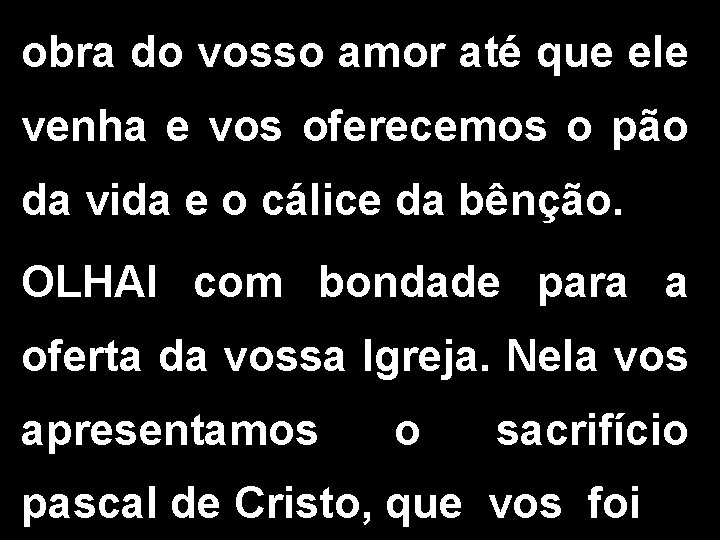 obra do vosso amor até que ele venha e vos oferecemos o pão da vida e o cálice da bênção.

OLHAI com bondade para a oferta da vossa Igreja. Nela vos apresentamos o sacrifício pascal de Cristo, que vos foi